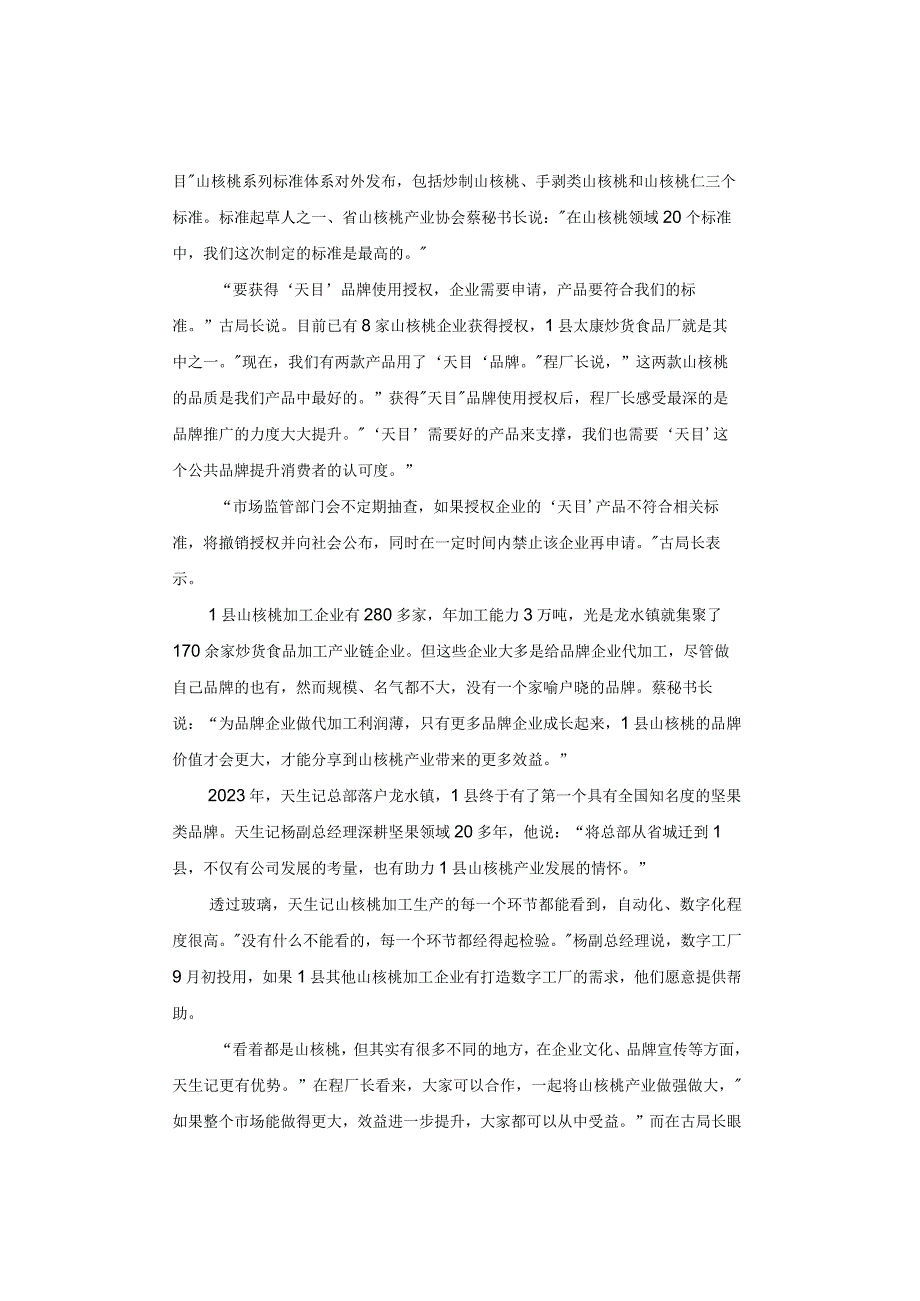 目"山核桃系列标准体系对外发布，包括炒制山核桃、手剥类山核桃和山核桃仁三个标准。标准起草人之一、省山核桃产业协会蔡秘书长说："在山核桃领域20个标准中，我们这次制定的标准是最高的。"

“要获得‘天目’品牌使用授权，企业需要申请，产品要符合我们的标准。”古局长说。目前已有8家山核桃企业获得授权，1县太康炒货食品厂就是其中之一。"现在，我们有两款产品用了‘天目‘品牌。"程厂长说，”这两款山核桃的品质是我们产品中最好的。”获得"天目"品牌使用授权后，程厂长感受最深的是品牌推广的力度大大提升。"‘天目’需要好的产品来支撑，我们也需要‘天目’这个公共品牌提升消费者的认可度。”

“市场监管部门会不定期抽查，如果授权企业的‘天目’产品不符合相关标准，将撤销授权并向社会公布，同时在一定时间内禁止该企业再申请。"古局长表示。

1县山核桃加工企业有280多家，年加工能力3万吨，光是龙水镇就集聚了170余家炒货食品加工产业链企业。但这些企业大多是给品牌企业代加工，尽管做自己品牌的也有，然而规模、名气都不大，没有一个家喻户晓的品牌。蔡秘书长说：“为品牌企业做代加工利润薄，只有更多品牌企业成长起来，1县山核桃的品牌价值才会更大，才能分享到山核桃产业带来的更多效益。”

2023年，天生记总部落户龙水镇，1县终于有了第一个具有全国知名度的坚果类品牌。天生记杨副总经理深耕坚果领域20多年，他说：“将总部从省城迁到1县，不仅有公司发展的考量，也有助力1县山核桃产业发展的情怀。”

透过玻璃，天生记山核桃加工生产的每一个环节都能看到，自动化、数字化程度很高。"没有什么不能看的，每一个环节都经得起检验。"杨副总经理说，数字工厂9月初投用，如果1县其他山核桃加工企业有打造数字工厂的需求，他们愿意提供帮助。

“看着都是山核桃，但其实有很多不同的地方，在企业文化、品牌宣传等方面，天生记更有优势。”在程厂长看来，大家可以合作，一起将山核桃产业做强做大，"如果整个市场能做得更大，效益进一步提升，大家都可以从中受益。”而在古局长眼